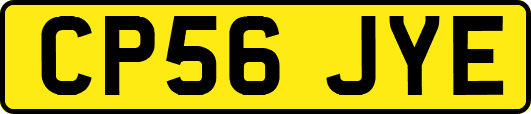 CP56 JYE